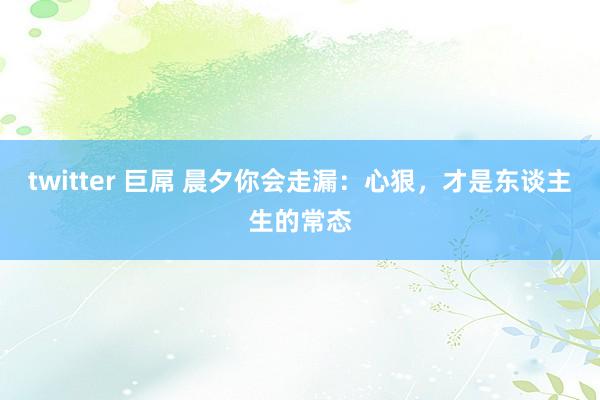 twitter 巨屌 晨夕你会走漏：心狠，才是东谈主生的常态